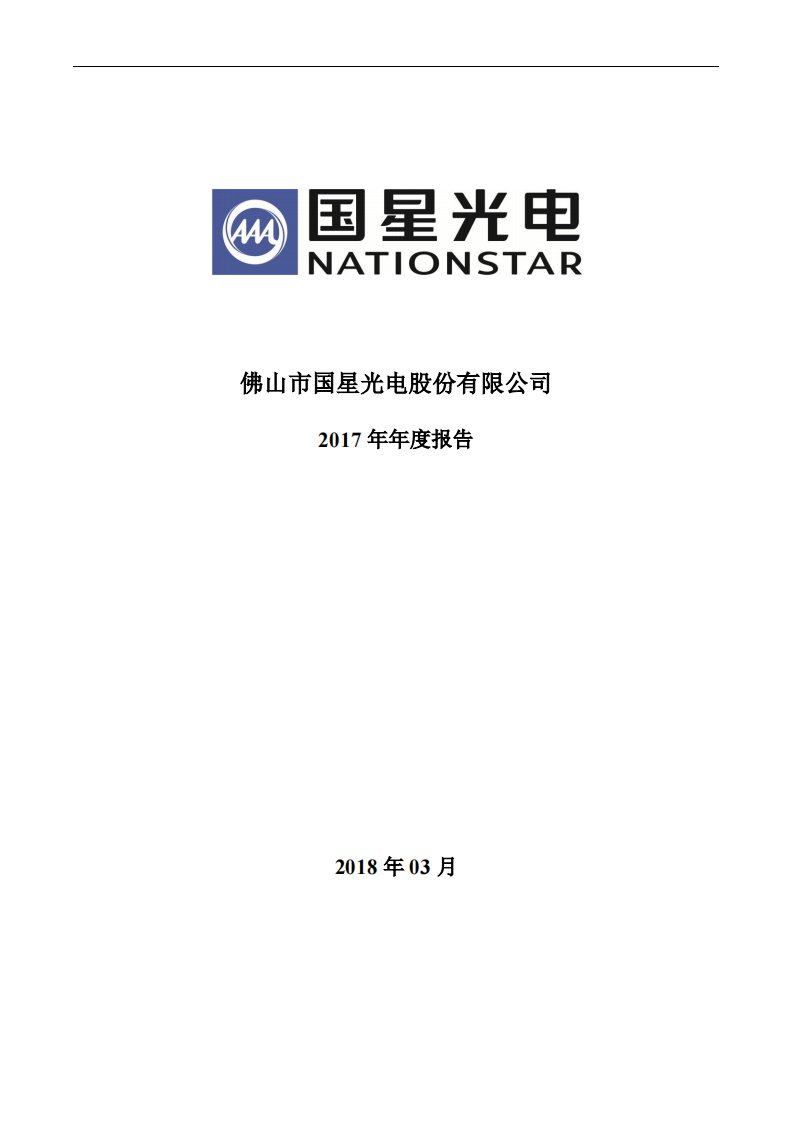 国星光电
NATIONSTAR

佛山市国星光电股份有限公司

2017 年年度报告

2018 年 03 月